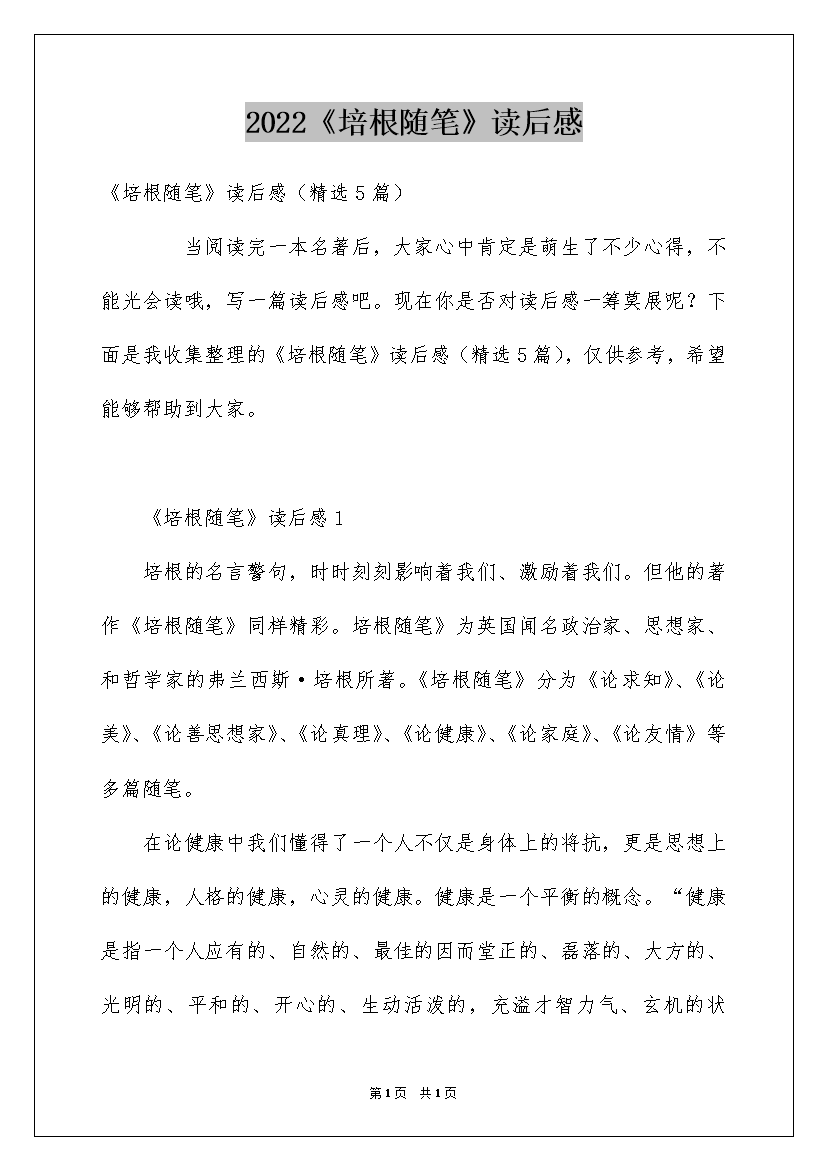 2022《培根随笔》读后感

《培根随笔》读后感（精选5篇）

当阅读完一本名著后，大家心中肯定是萌生了不少心得，不能光会读哦，写一篇读后感吧。现在你是否对读后感一筹莫展呢？下面是我收集整理的《培根随笔》读后感（精选5篇），仅供参考，希望能够帮助到大家。

《培根随笔》读后感1

培根的名言警句，时时刻刻影响着我们、激励着我们。但他的著作《培根随笔》同样精彩。培根随笔》为英国闻名政治家、思想家、和哲学家的弗兰西斯·培根所著。《培根随笔》分为《论求知》、《论美》、《论善思想家》、《论真理》、《论健康》、《论家庭》、《论友情》等多篇随笔。

在论健康中我们懂得了一个人不仅是身体上的将抗，更是思想上的健康，人格的健康，心灵的健康。健康是一个平衡的概念。“健康是指一个人应有的、自然的、最佳的因而堂正的、磊落的、大方的、光明的、平和的、开心的、生动活泼的，充溢才智力气、玄机的状

第1页 共1页